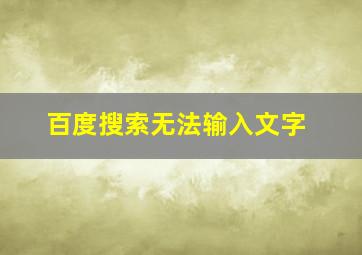 百度搜索无法输入文字